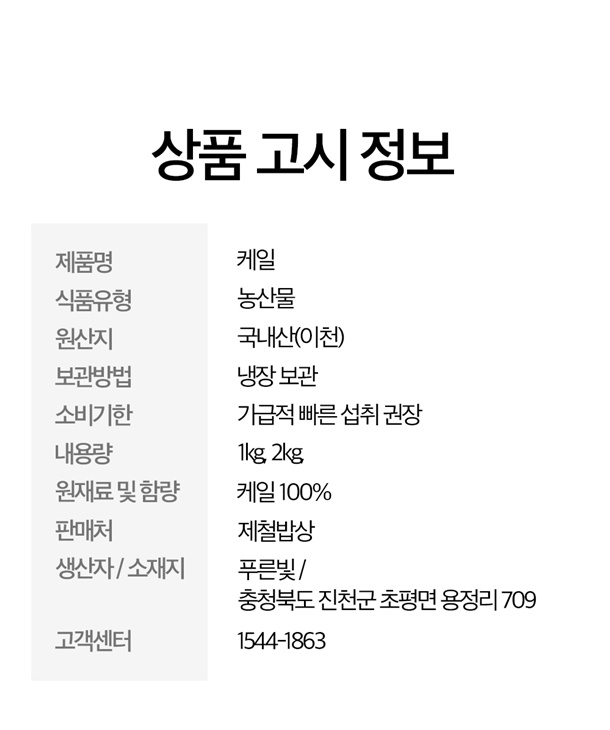 상품 고시 정보

| 제품명 | 케일 |
|---|---|
| 식품유형 | 농산물 |
| 원산지 | 국내산(이천) |
| 보관방법 | 냉장 보관 |
| 소비기한 | 가급적 빠른 섭취 권장 |
| 내용량 | 1kg, 2kg |
| 원재료 및 함량 | 케일 100% |
| 판매처 | 제철밥상 |
| 생산자 / 소재지 | 푸른빛 / 충청북도 진천군 초평면 용정리 709 |
| 고객센터 | 1544-1863 |